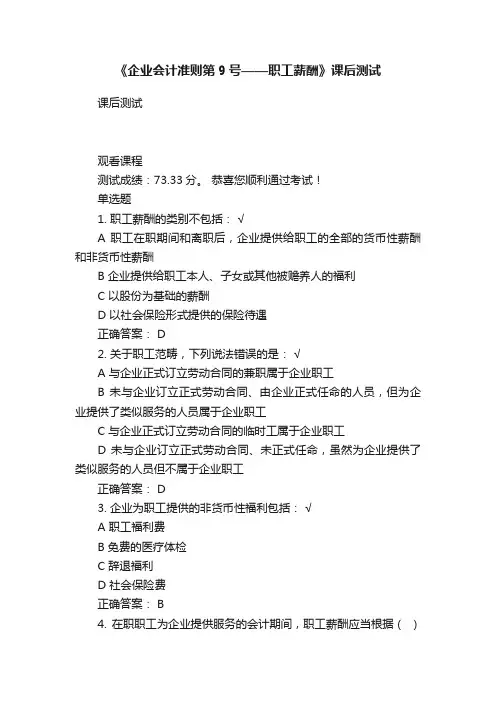 《企业会计准则第 9 号——职工薪酬》课后测试

课后测试

观看课程
测试成绩：73.33 分。 恭喜您顺利通过考试！
单选题
1. 职工薪酬的类别不包括： √
A 职工在职期间和离职后，企业提供给职工的全部的货币性薪酬和非货币性薪酬
B 企业提供给职工本人、子女或其他被赡养人的福利
C 以股份为基础的薪酬
D 以社会保险形式提供的保险待遇
正确答案： D
2. 关于职工范畴，下列说法错误的是： √
A 与企业正式订立劳动合同的兼职属于企业职工
B 未与企业订立正式劳动合同、由企业正式任命的人员，但为企业提供了类似服务的人员属于企业职工
C 与企业正式订立劳动合同的临时工属于企业职工
D 未与企业订立正式劳动合同、未正式任命，虽然为企业提供了类似服务的人员但不属于企业职工
正确答案： D
3. 企业为职工提供的非货币性福利包括： √
A 职工福利费
B 免费的医疗体检
C 辞退福利
D 社会保险费
正确答案： B
4. 在职职工为企业提供服务的会计期间，职工薪酬应当根据（ ）